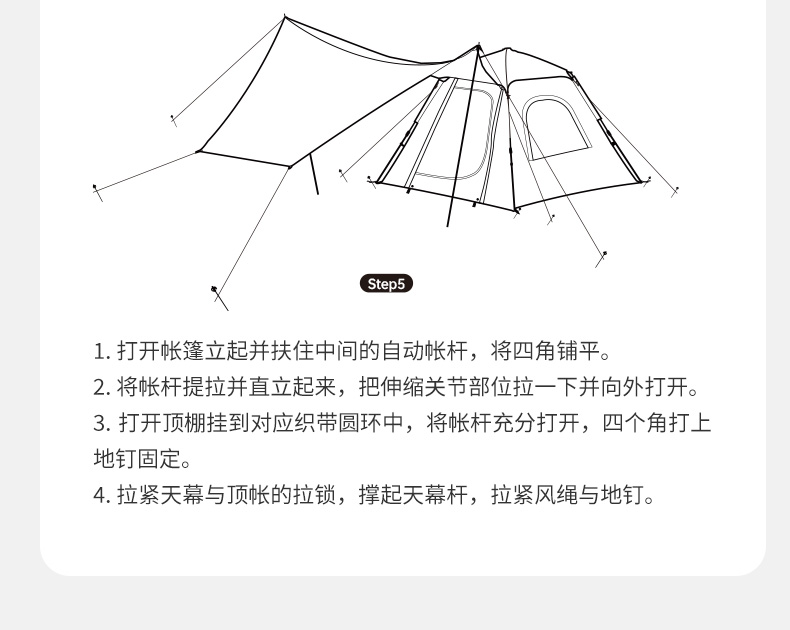 Step5

1. 打开帐篷立起并扶住中间的自动帐杆，将四角铺平。
2. 将帐杆提拉并直立起来，把伸缩关节部位拉一下并向外打开。
3. 打开顶棚挂到对应织带圆环中，将帐杆充分打开，四个角打上地钉固定。
4. 拉紧天幕与顶帐的拉锁，撑起天幕杆，拉紧风绳与地钉。